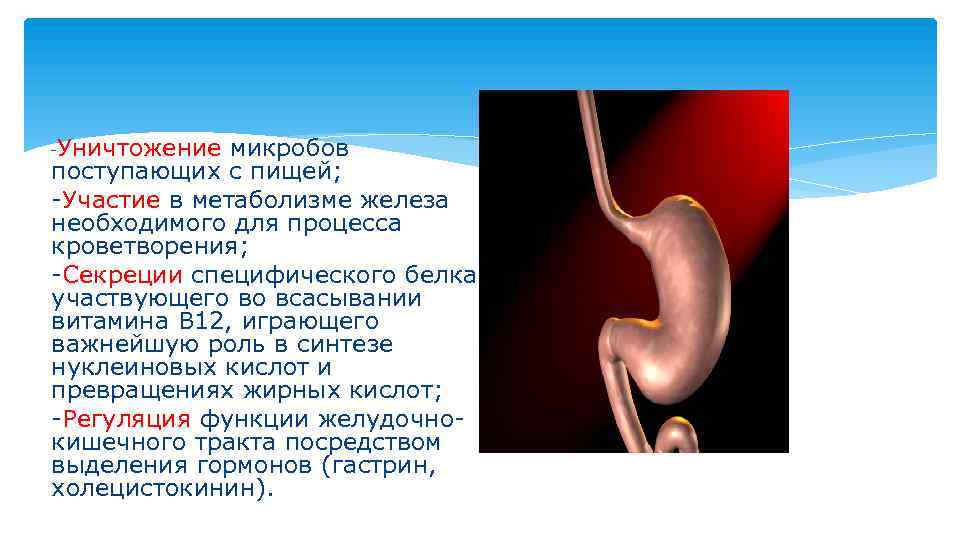 -Уничтожение микробов поступающих с пищей;

-Участие в метаболизме железа необходимого для процесса кроветворения;

-Секреции специфического белка участвующего во всасывании витамина В12, играющего важнейшую роль в синтезе нуклеиновых кислот и превращениях жирных кислот;

-Регуляция функции желудочно-кишечного тракта посредством выделения гормонов (гастрин, холецистокинин).